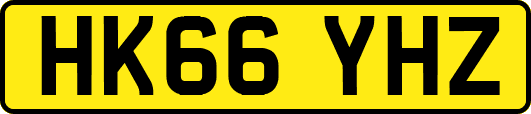 HK66 YHZ